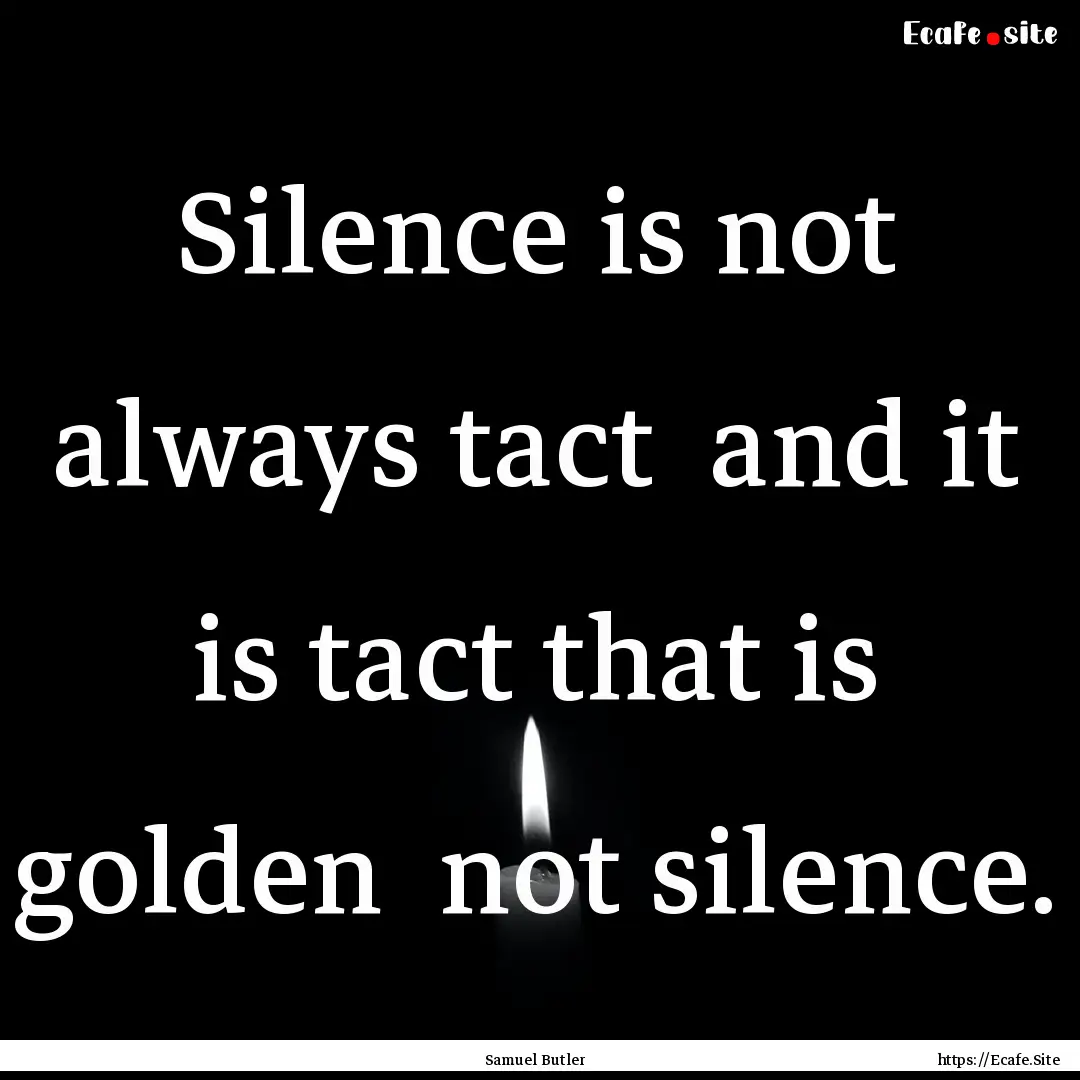 Ecafe.site

Silence is not always tact and it is tact that is golden not silence.

Samuel Butler

https://Ecafe.Site